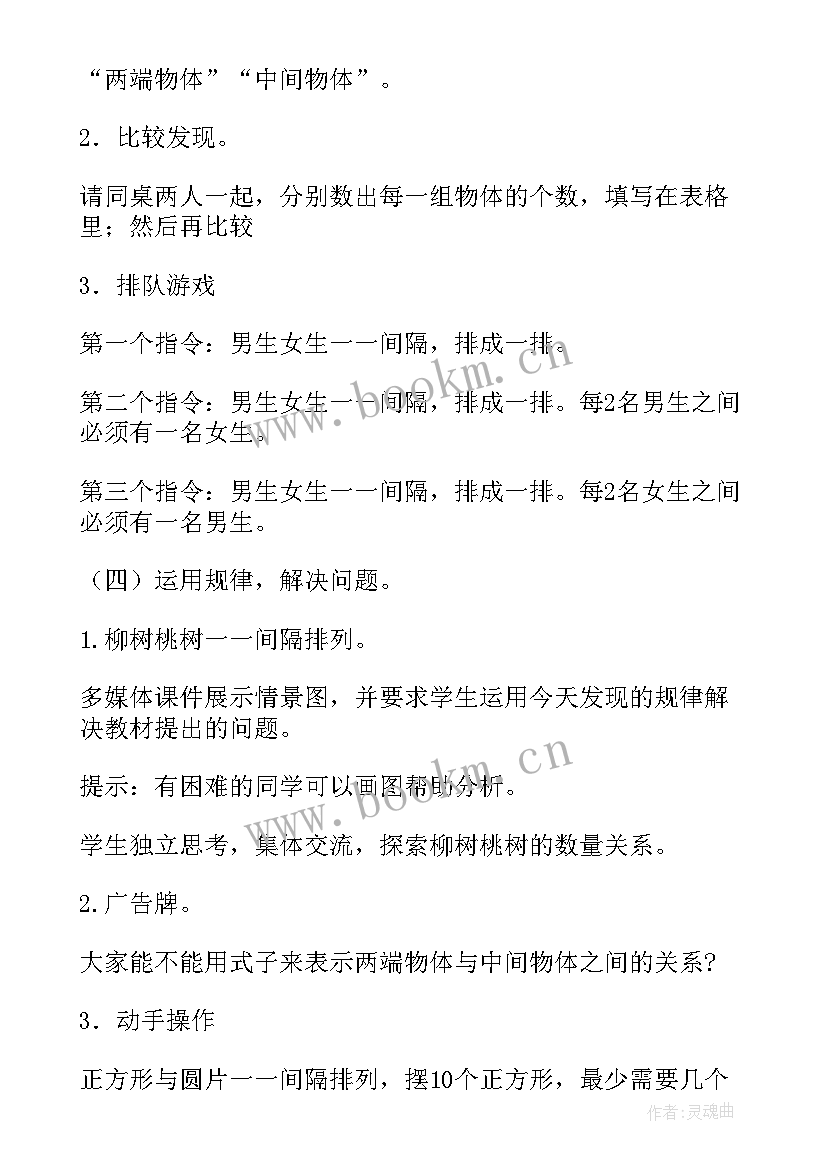 “两端物体”“中间物体”。

2．比较发现。

请同桌两人一起，分别数出每一组物体的个数，填写在表格里；然后再比较

3．排队游戏

第一个指令：男生女生一一间隔，排成一排。

第二个指令：男生女生一一间隔，排成一排。每2名男生之间必须有一名女生。

第三个指令：男生女生一一间隔，排成一排。每2名女生之间必须有一名男生。

（四）运用规律，解决问题。

1.柳树桃树一一间隔排列。

多媒体课件展示情景图，并要求学生运用今天发现的规律解决教材提出的问题。

提示：有困难的同学可以画图帮助分析。

学生独立思考，集体交流，探索柳树桃树的数量关系。

2.广告牌。

大家能不能用式子来表示两端物体与中间物体之间的关系?

3．动手操作

正方形与圆片一一间隔排列，摆10个正方形，最少需要几个

www.bookm.cn

www.bookm.cn

作者：灵魂曲